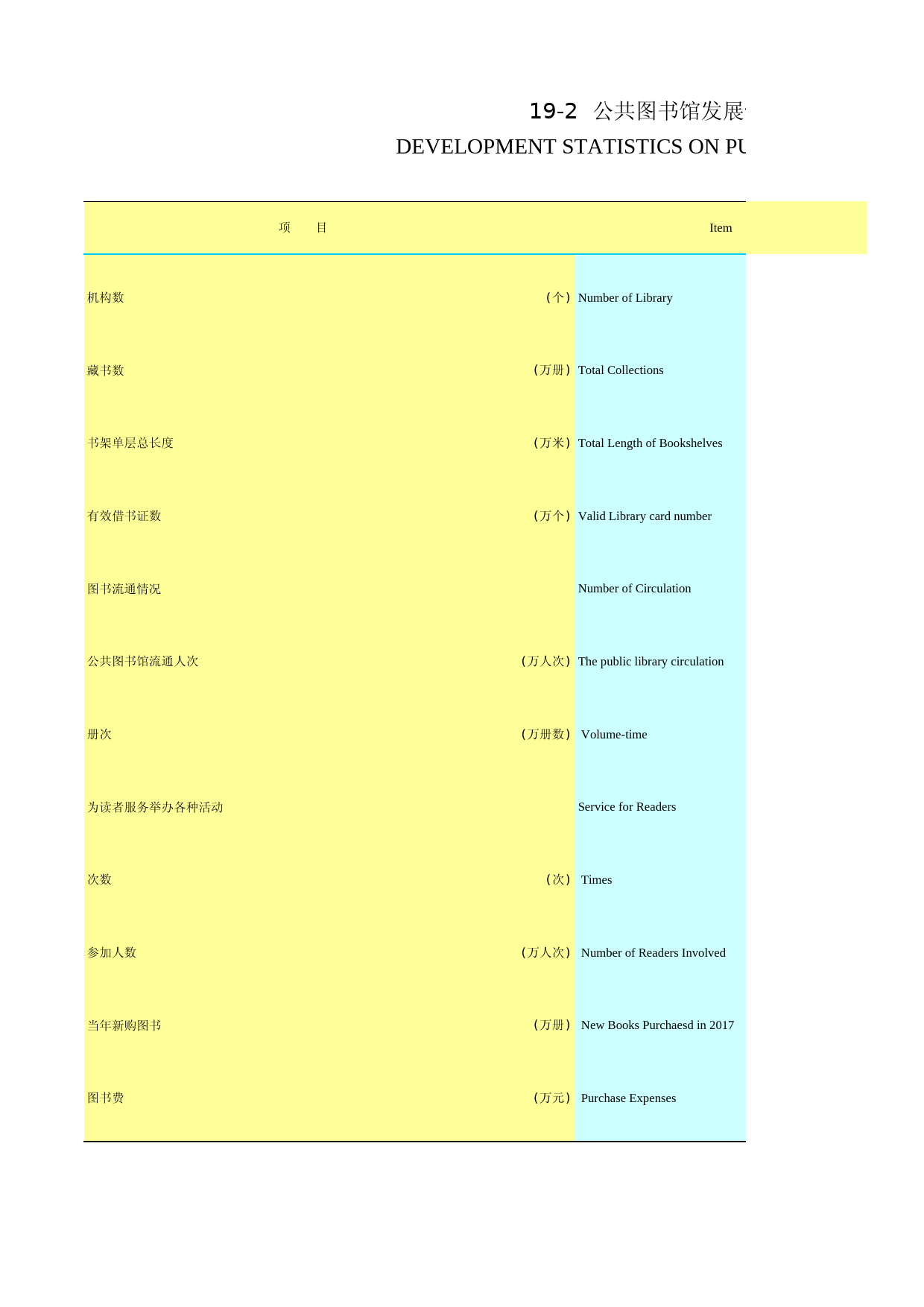 19-2 公共图书馆发展

DEVELOPMENT STATISTICS ON PU

| 项 目 | | Item |
|---|---|---|
| 机构数 | （个） | Number of Library |
| 藏书数 | （万册） | Total Collections |
| 书架单层总长度 | （万米） | Total Length of Bookshelves |
| 有效借书证数 | （万个） | Valid Library card number |
| 图书流通情况 | | Number of Circulation |
| 公共图书馆流通人次 | （万人次） | The public library circulation |
| 册次 | （万册数） | Volume-time |
| 为读者服务举办各种活动 | | Service for Readers |
| 次数 | （次） | Times |
| 参加人数 | （万人次） | Number of Readers Involved |
| 当年新购图书 | （万册） | New Books Purchaesd in 2017 |
| 图书费 | （万元） | Purchase Expenses |